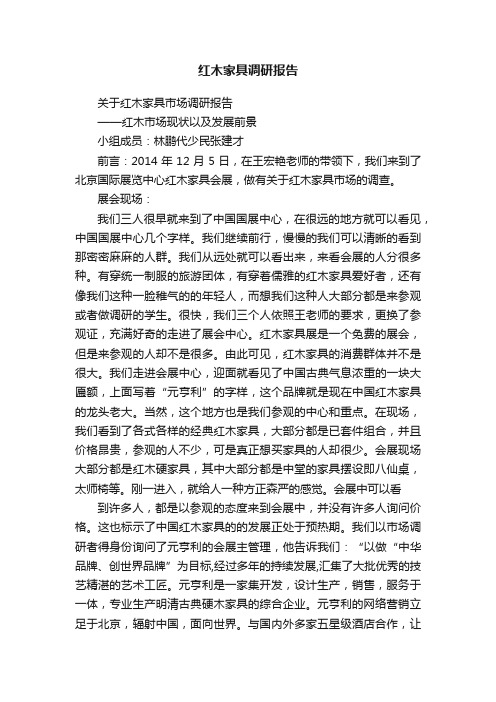 红木家具调研报告

关于红木家具市场调研报告

——红木市场现状以及发展前景

小组成员：林鹏代少民张建才

前言：2014 年 12 月 5 日，在王宏艳老师的带领下，我们来到了北京国际展览中心红木家具会展，做有关于红木家具市场的调查。

展会现场：

我们三人很早就来到了中国国展中心，在很远的地方就可以看见，中国国展中心几个字样。我们继续前行，慢慢的我们可以清晰的看到那密密麻麻的人群。我们从远处就可以看出来，来看会展的人分很多种。有穿统一制服的旅游团体，有穿着儒雅的红木家具爱好者，还有像我们这种一脸稚气的的年轻人，而想我们这种人大部分都是来参观或者做调研的学生。很快，我们三个人依照王老师的要求，更换了参观证，充满好奇的走进了展会中心。红木家具展是一个免费的展会，但是来参观的人却不是很多。由此可见，红木家具的消费群体并不是很大。我们走进会展中心，迎面就看见了中国古典气息浓重的一块大匾额，上面写着“元亨利”的字样，这个品牌就是现在中国红木家具的龙头老大。当然，这个地方也是我们参观的中心和重点。在现场，我们看到了各式各样的经典红木家具，大部分都是已套件组合，并且价格昂贵，参观的人不少，可是真正想买家具的人却很少。会展现场大部分都是红木硬家具，其中大部分都是中堂的家具摆设即八仙桌，太师椅等。刚一进入，就给人一种方正森严的感觉。会展中可以看

到许多人，都是以参观的态度来到会展中，并没有许多人询问价格。这也标示了中国红木家具的的发展正处于预热期。我们以市场调研者得身份询问了元亨利的会展主管理，他告诉我们：“以做“中华品牌、创世界品牌”为目标,经过多年的持续发展,汇集了大批优秀的技艺精湛的艺术工匠。元亨利是一家集开发，设计生产，销售，服务于一体，专业生产明清古典硬木家具的综合企业。元亨利的网络营销立足于北京，辐射中国，面向世界。与国内外多家五星级酒店合作，让